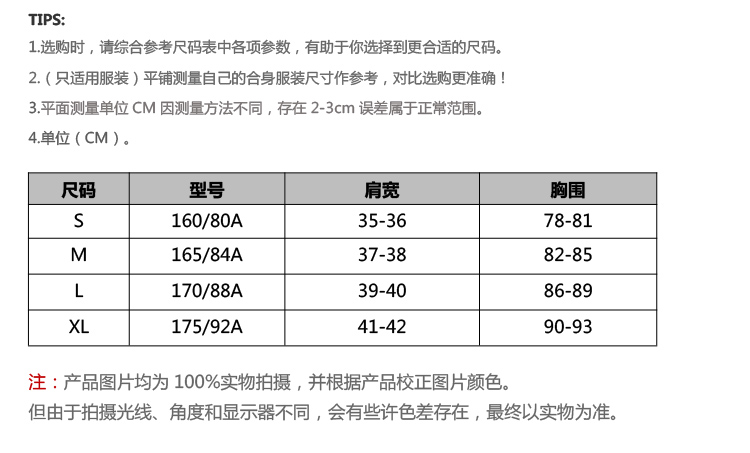 TIPS:
1.选购时，请综合参考尺码表中各项参数，有助于你选择到更合适的尺码。
2.（只适用服装）平铺测量自己的合身服装尺寸作参考，对比选购更准确！
3.平面测量单位 CM 因测量方法不同，存在 2-3cm 误差属于正常范围。
4.单位（CM）。

| 尺码 | 型号 | 肩宽 | 胸围 |
|---|---|---|---|
| S | 160/80A | 35-36 | 78-81 |
| M | 165/84A | 37-38 | 82-85 |
| L | 170/88A | 39-40 | 86-89 |
| XL | 175/92A | 41-42 | 90-93 |

注：产品图片均为 100%实物拍摄，并根据产品校正图片颜色。
但由于拍摄光线、角度和显示器不同，会有些许色差存在，最终以实物为准。